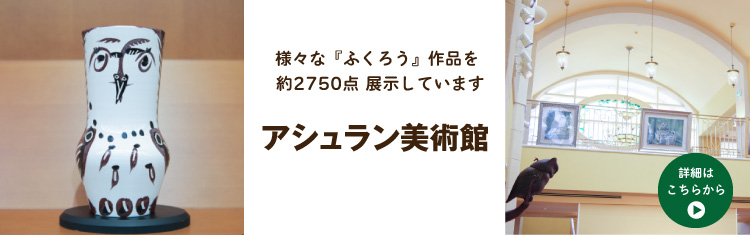 様々な『ふくろう』作品を
約2750点 展示しています

アシュラン美術館

詳細は
こちらから